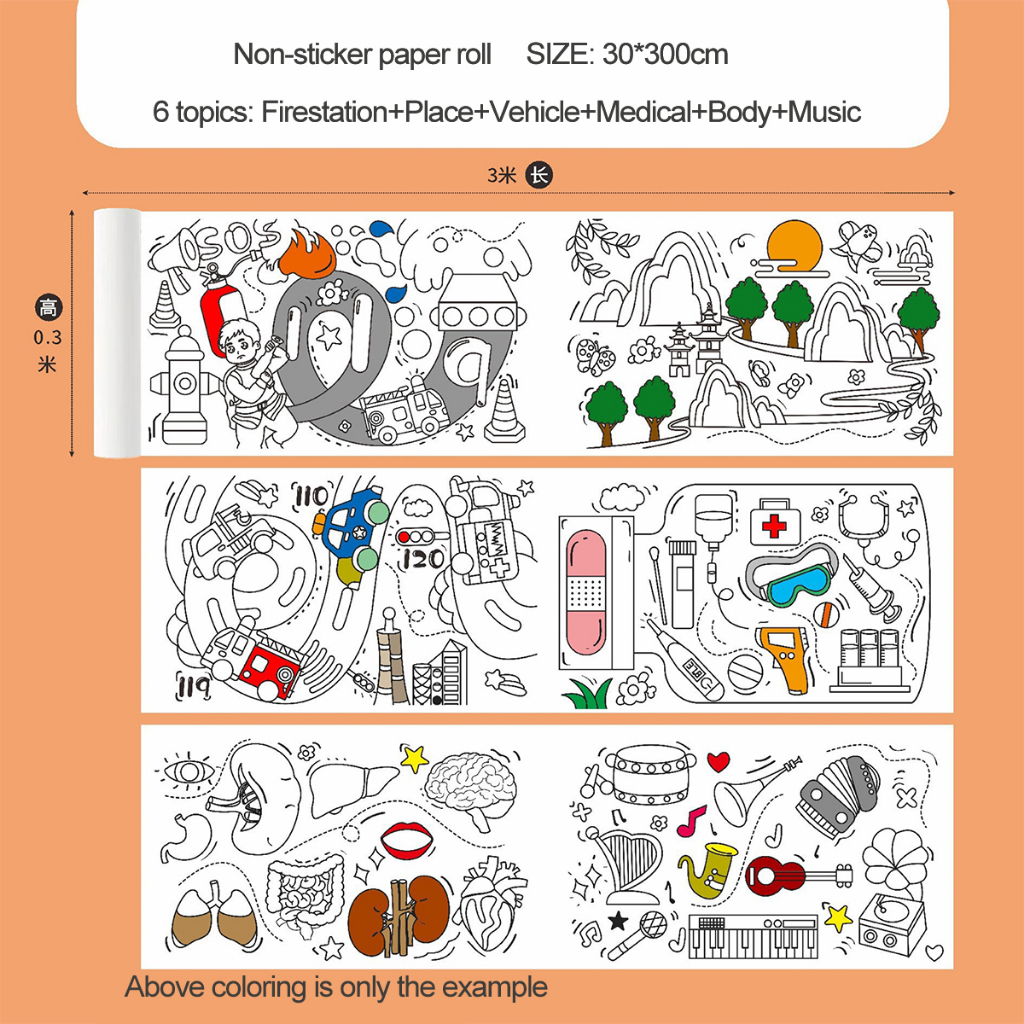 Non-sticker paper roll SIZE: 30*300cm

6 topics: Firestation+Place+Vehicle+Medical+Body+Music

3米 长

高 0.3 米

SOS

110

120

119

Above coloring is only the example